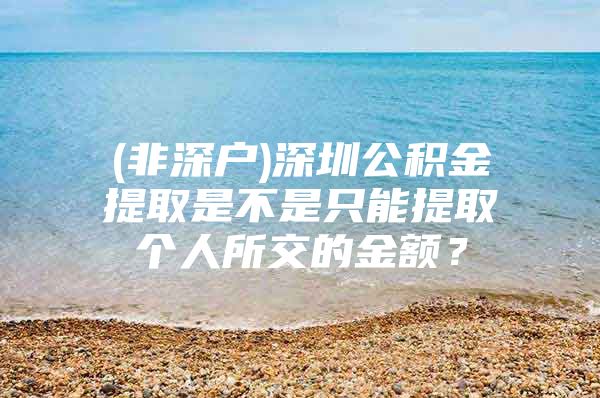 (非深户)深圳公积金提取是不是只能提取个人所交的金额？